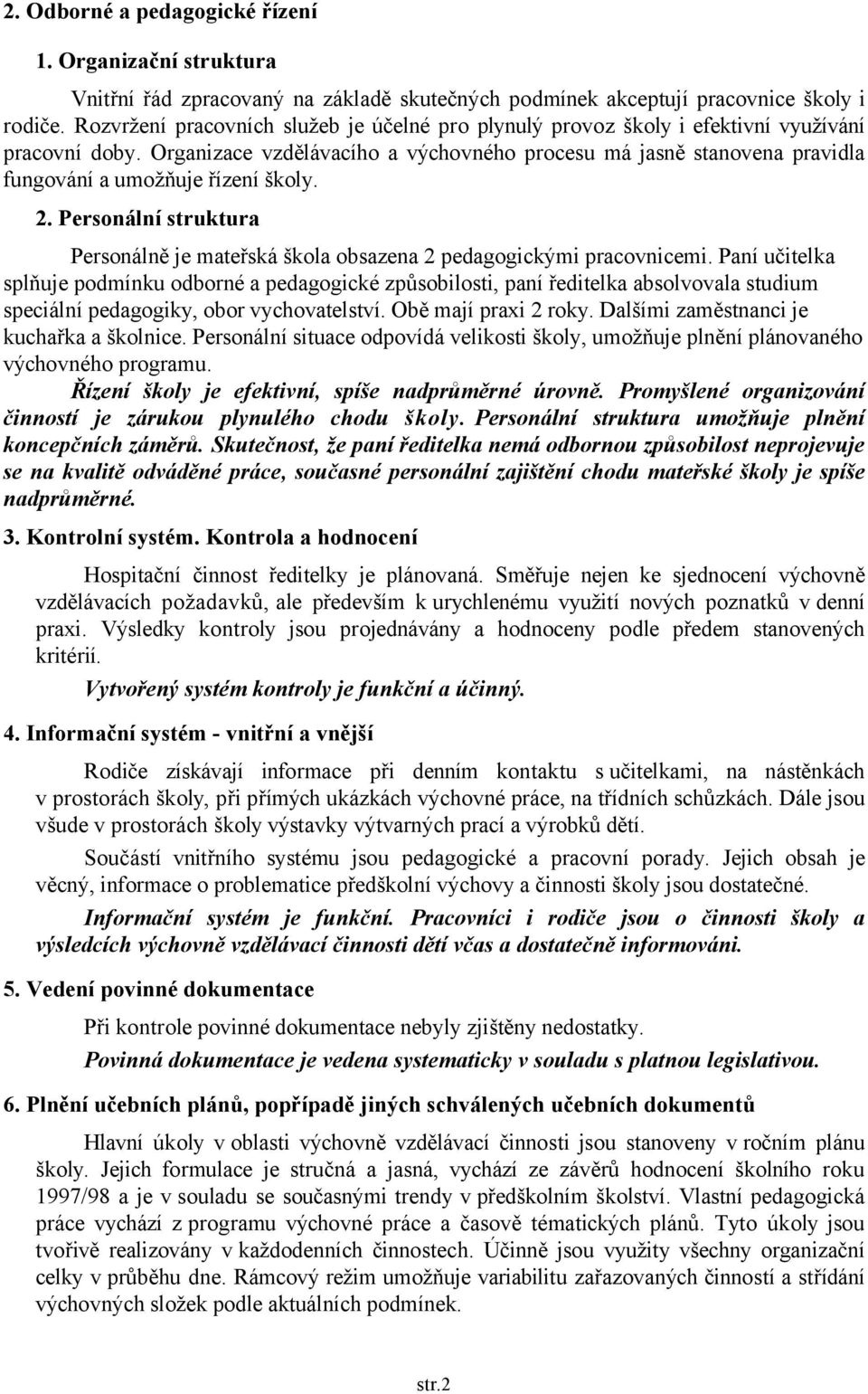 2. Odborné a pedagogické řízení

1. Organizační struktura

Vnitřní řád zpracovaný na základě skutečných podmínek akceptují pracovnice školy i rodiče. Rozvržení pracovních služeb je účelné pro plynulý provoz školy i efektivní využívání pracovní doby. Organizace vzdělávacího a výchovného procesu má jasně stanovena pravidla fungování a umožňuje řízení školy.

2. Personální struktura

Personálně je mateřská škola obsazena 2 pedagogickými pracovnicemi. Paní učitelka splňuje podmínku odborné a pedagogické způsobilosti, paní ředitelka absolvovala studium speciální pedagogiky, obor vychovatelství. Obě mají praxi 2 roky. Dalšími zaměstnanci je kuchařka a školnice. Personální situace odpovídá velikosti školy, umožňuje plnění plánovaného výchovného programu.

Řízení školy je efektivní, spíše nadprůměrné úrovně. Promyšlené organizování činností je zárukou plynulého chodu školy. Personální struktura umožňuje plnění koncepčních záměrů. Skutečnost, že paní ředitelka nemá odbornou způsobilost neprojevuje se na kvalitě odváděné práce, současné personální zajištění chodu mateřské školy je spíše nadprůměrné.

3. Kontrolní systém. Kontrola a hodnocení

Hospitační činnost ředitelky je plánovaná. Směřuje nejen ke sjednocení výchovně vzdělávacích požadavků, ale především k urychlenému využití nových poznatků v denní praxi. Výsledky kontroly jsou projednávány a hodnoceny podle předem stanovených kritérií.

Vytvořený systém kontroly je funkční a účinný.

4. Informační systém - vnitřní a vnější

Rodiče získávají informace při denním kontaktu s učitelkami, na nástěnkách v prostorách školy, při přímých ukázkách výchovné práce, na třídních schůzkách. Dále jsou všude v prostorách školy výstavky výtvarných prací a výrobků dětí.

Součástí vnitřního systému jsou pedagogické a pracovní porady. Jejich obsah je věcný, informace o problematice předškolní výchovy a činnosti školy jsou dostatečné.

Informační systém je funkční. Pracovníci i rodiče jsou o činnosti školy a výsledcích výchovně vzdělávací činnosti dětí včas a dostatečně informováni.

5. Vedení povinné dokumentace

Při kontrole povinné dokumentace nebyly zjištěny nedostatky.

Povinná dokumentace je vedena systematicky v souladu s platnou legislativou.

6. Plnění učebních plánů, popřípadě jiných schválených učebních dokumentů

Hlavní úkoly v oblasti výchovně vzdělávací činnosti jsou stanoveny v ročním plánu školy. Jejich formulace je stručná a jasná, vychází ze závěrů hodnocení školního roku 1997/98 a je v souladu se současnými trendy v předškolním školství. Vlastní pedagogická práce vychází z programu výchovné práce a časově tématických plánů. Tyto úkoly jsou tvořivě realizovány v každodenních činnostech. Účinně jsou využity všechny organizační celky v průběhu dne. Rámcový režim umožňuje variabilitu zařazovaných činností a střídání výchovných složek podle aktuálních podmínek.

str.2